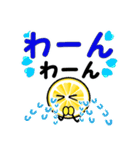 わーん
わーん